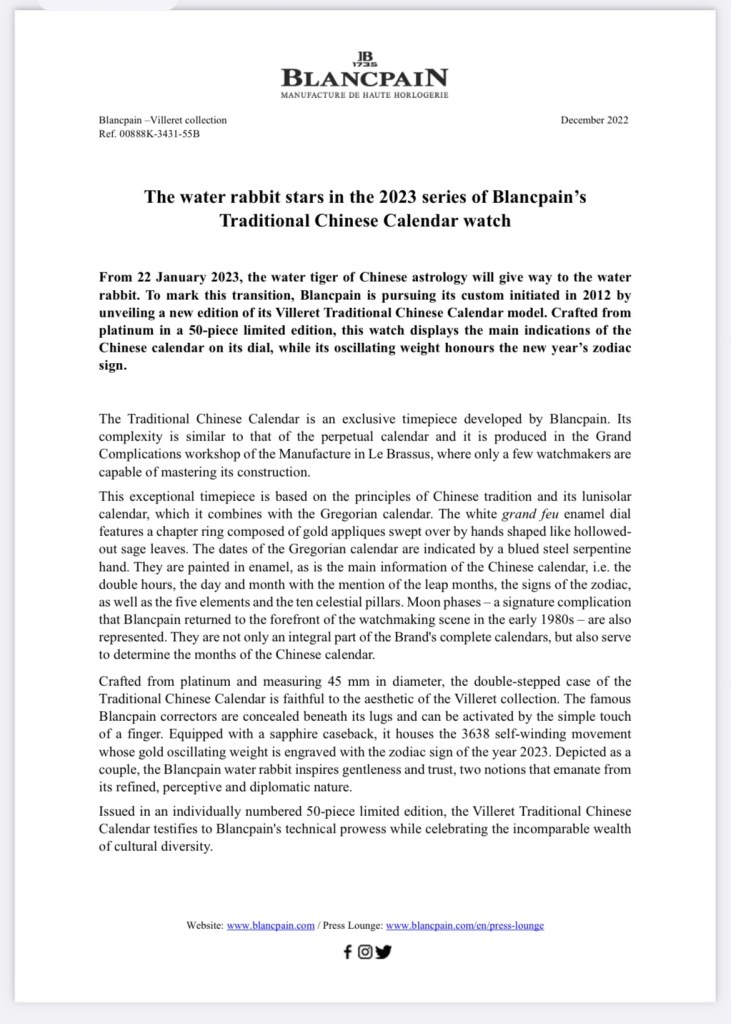 JB
1735
BLANCPAIN
MANUFACTURE DE HAUTE HORLOGERIE

Blancpain –Villeret collection
Ref. 00888K-3431-55B

December 2022

The water rabbit stars in the 2023 series of Blancpain's Traditional Chinese Calendar watch

From 22 January 2023, the water tiger of Chinese astrology will give way to the water rabbit. To mark this transition, Blancpain is pursuing its custom initiated in 2012 by unveiling a new edition of its Villeret Traditional Chinese Calendar model. Crafted from platinum in a 50-piece limited edition, this watch displays the main indications of the Chinese calendar on its dial, while its oscillating weight honours the new year's zodiac sign.

The Traditional Chinese Calendar is an exclusive timepiece developed by Blancpain. Its complexity is similar to that of the perpetual calendar and it is produced in the Grand Complications workshop of the Manufacture in Le Brassus, where only a few watchmakers are capable of mastering its construction.

This exceptional timepiece is based on the principles of Chinese tradition and its lunisolar calendar, which it combines with the Gregorian calendar. The white grand feu enamel dial features a chapter ring composed of gold appliques swept over by hands shaped like hollowed-out sage leaves. The dates of the Gregorian calendar are indicated by a blued steel serpentine hand. They are painted in enamel, as is the main information of the Chinese calendar, i.e. the double hours, the day and month with the mention of the leap months, the signs of the zodiac, as well as the five elements and the ten celestial pillars. Moon phases – a signature complication that Blancpain returned to the forefront of the watchmaking scene in the early 1980s – are also represented. They are not only an integral part of the Brand's complete calendars, but also serve to determine the months of the Chinese calendar.

Crafted from platinum and measuring 45 mm in diameter, the double-stepped case of the Traditional Chinese Calendar is faithful to the aesthetic of the Villeret collection. The famous Blancpain correctors are concealed beneath its lugs and can be activated by the simple touch of a finger. Equipped with a sapphire caseback, it houses the 3638 self-winding movement whose gold oscillating weight is engraved with the zodiac sign of the year 2023. Depicted as a couple, the Blancpain water rabbit inspires gentleness and trust, two notions that emanate from its refined, perceptive and diplomatic nature.

Issued in an individually numbered 50-piece limited edition, the Villeret Traditional Chinese Calendar testifies to Blancpain's technical prowess while celebrating the incomparable wealth of cultural diversity.

Website: www.blancpain.com / Press Lounge: www.blancpain.com/en/press-lounge